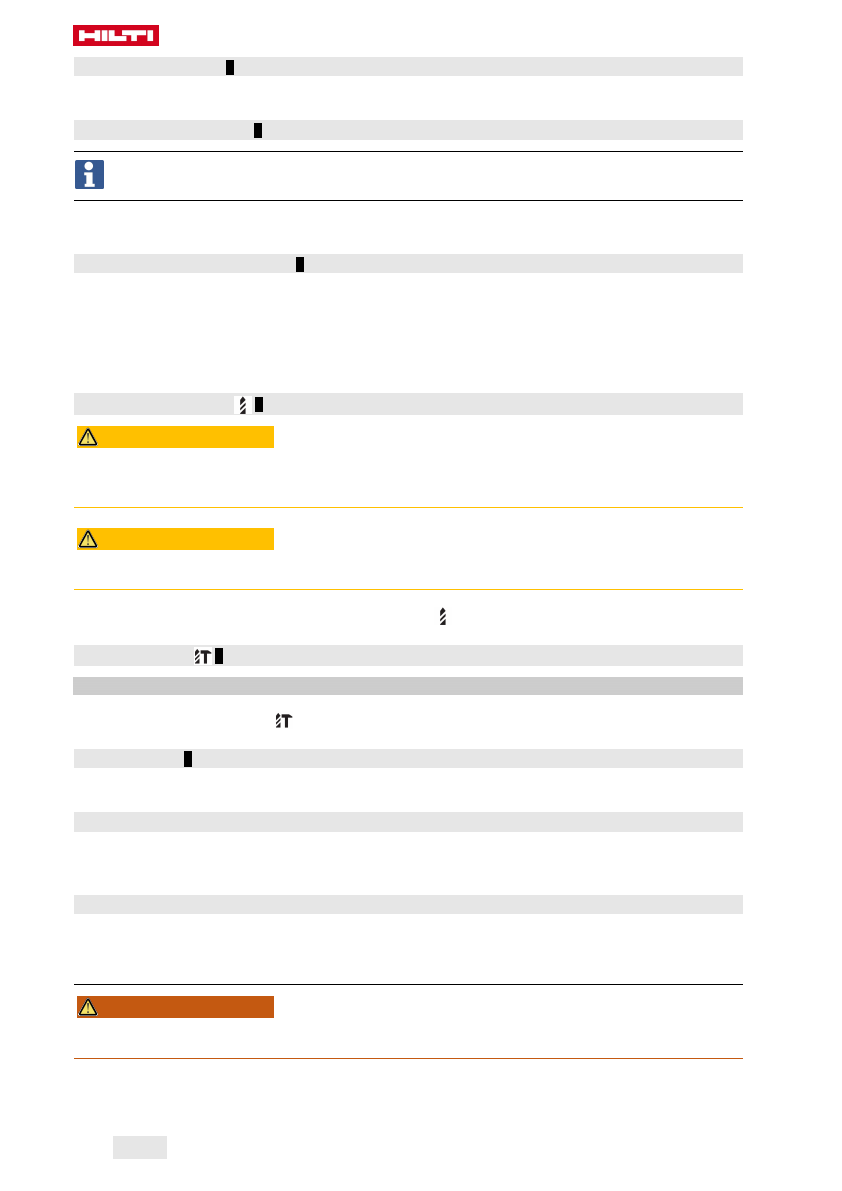 HILTI